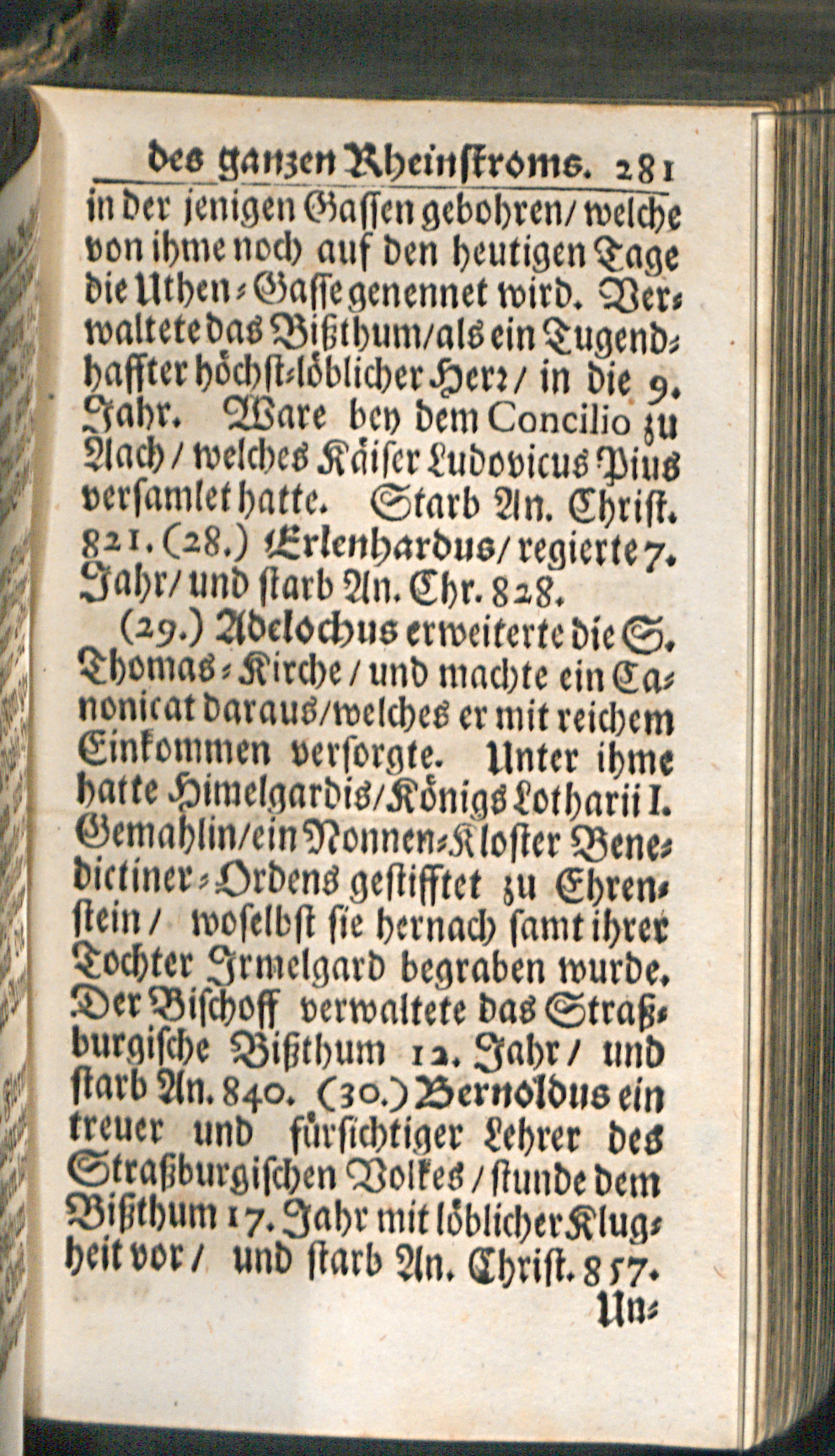 des ganzen Rheinstroms. 281

in der jenigen Gassen gebohren/ welche von ihme noch auf den heutigen Tage die Uthen-Gasse genennet wird. Verwaltete das Bißthum/ als ein Tugendhaffter höchst-löblicher Herr/ in die 9. Jahr. Ware bey dem Concilio zu Aach/ welches Käiser Ludovicus Pius versamlet hatte. Starb An. Christ. 821. (28.) Erlenhardus/ regierte 7. Jahr/ und starb An. Chr. 828.

(29.) Adelochus erweiterte die S. Thomas-Kirche/ und machte ein Canonicat daraus/ welches er mit reichem Einkommen versorgte. Unter ihme hatte Himelgardis/ Königs Lotharii I. Gemahlin/ ein Nonnen-Kloster Benedictiner-Ordens gestifftet zu Ehrenstein/ woselbst sie hernach samt ihrer Tochter Irmelgard begraben wurde. Der Bischoff verwaltete das Straßburgische Bißthum 12. Jahr/ und starb An. 840. (30.) Bernoldus ein treuer und fürsichtiger Lehrer des Straßburgischen Volkes/ stunde dem Bißthum 17. Jahr mit löblicher Klugheit vor/ und starb An. Christ. 857.

Un-